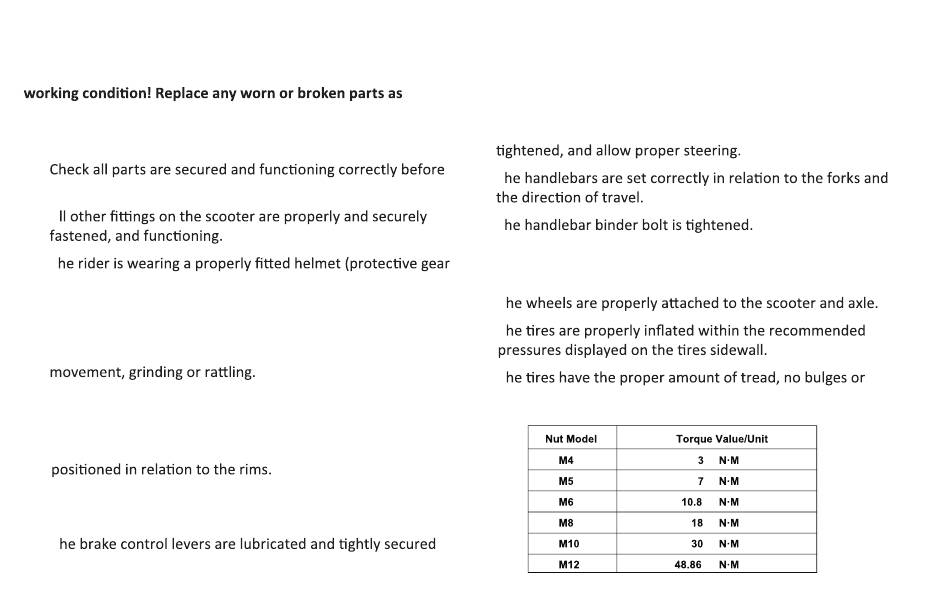 working condition! Replace any worn or broken parts as

Check all parts are secured and functioning correctly before

ll other fittings on the scooter are properly and securely fastened, and functioning.

he rider is wearing a properly fitted helmet (protective gear

movement, grinding or rattling.

positioned in relation to the rims.

he brake control levers are lubricated and tightly secured

tightened, and allow proper steering.

he handlebars are set correctly in relation to the forks and the direction of travel.

he handlebar binder bolt is tightened.

he wheels are properly attached to the scooter and axle.

he tires are properly inflated within the recommended pressures displayed on the tires sidewall.

he tires have the proper amount of tread, no bulges or

| Nut Model | Torque Value/Unit |
|---|---|
| M4 | 3 N·M |
| M5 | 7 N·M |
| M6 | 10.8 N·M |
| M8 | 18 N·M |
| M10 | 30 N·M |
| M12 | 48.86 N·M |